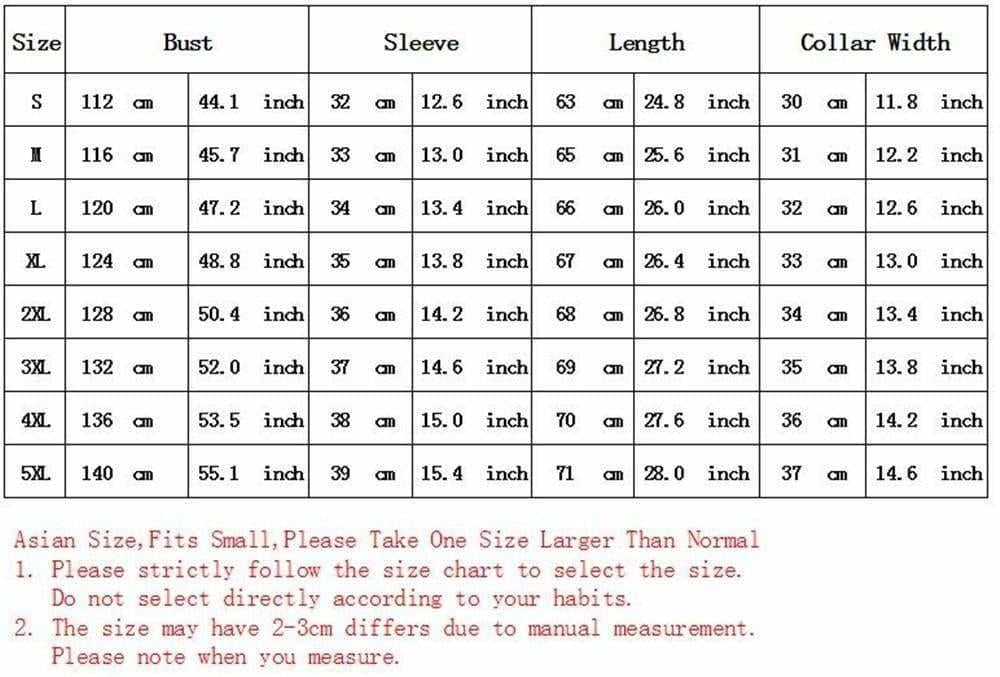 | Size | Bust | | Sleeve | | Length | | Collar Width | |
|---|---|---|---|---|---|---|---|---|
| S | 112 cm | 44.1 inch | 32 cm | 12.6 inch | 63 cm | 24.8 inch | 30 cm | 11.8 inch |
| M | 116 cm | 45.7 inch | 33 cm | 13.0 inch | 65 cm | 25.6 inch | 31 cm | 12.2 inch |
| L | 120 cm | 47.2 inch | 34 cm | 13.4 inch | 66 cm | 26.0 inch | 32 cm | 12.6 inch |
| XL | 124 cm | 48.8 inch | 35 cm | 13.8 inch | 67 cm | 26.4 inch | 33 cm | 13.0 inch |
| 2XL | 128 cm | 50.4 inch | 36 cm | 14.2 inch | 68 cm | 26.8 inch | 34 cm | 13.4 inch |
| 3XL | 132 cm | 52.0 inch | 37 cm | 14.6 inch | 69 cm | 27.2 inch | 35 cm | 13.8 inch |
| 4XL | 136 cm | 53.5 inch | 38 cm | 15.0 inch | 70 cm | 27.6 inch | 36 cm | 14.2 inch |
| 5XL | 140 cm | 55.1 inch | 39 cm | 15.4 inch | 71 cm | 28.0 inch | 37 cm | 14.6 inch |

Asian Size,Fits Small,Please Take One Size Larger Than Normal
1. Please strictly follow the size chart to select the size. Do not select directly according to your habits.
2. The size may have 2-3cm differs due to manual measurement. Please note when you measure.